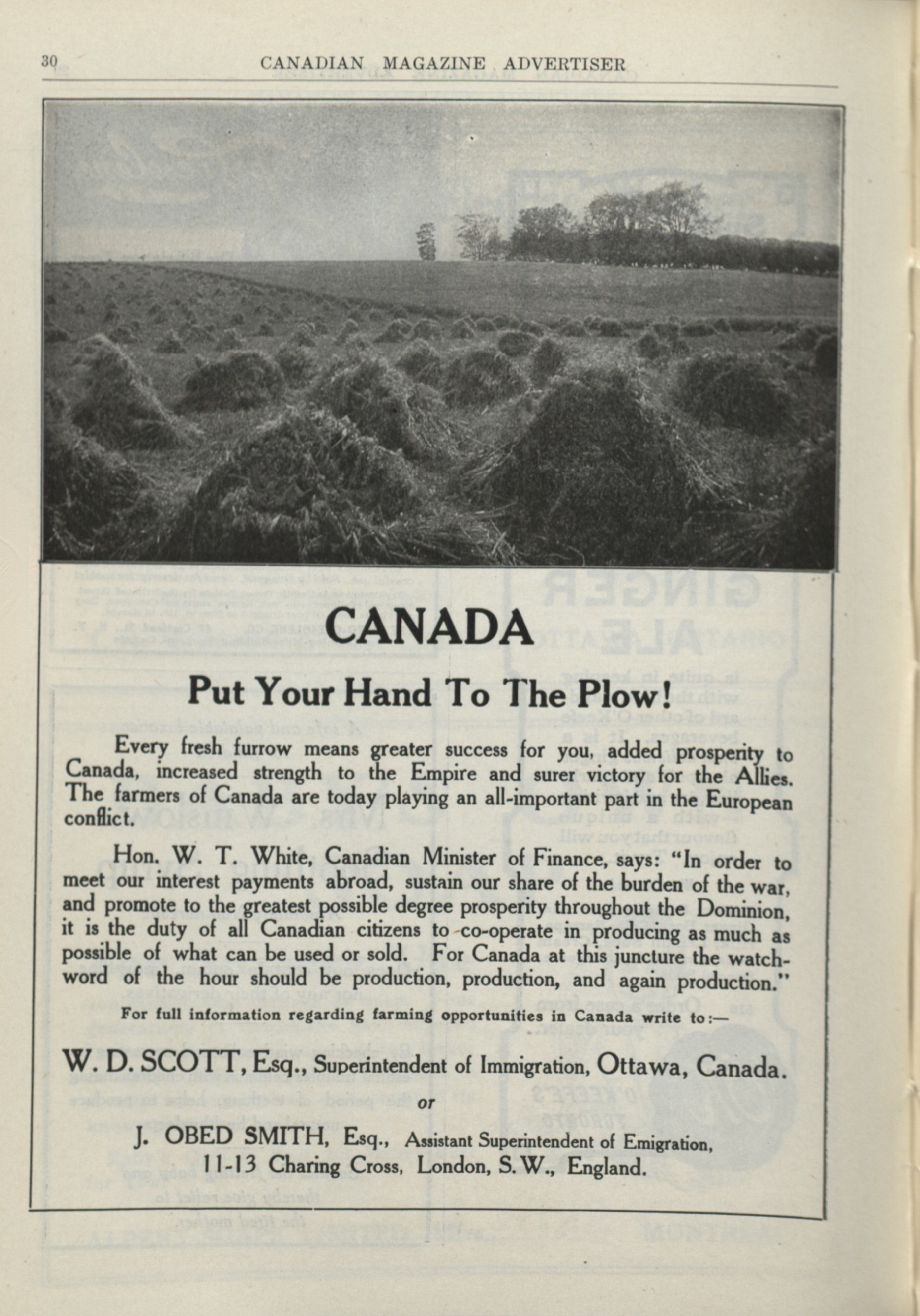 30 CANADIAN MAGAZINE ADVERTISER

CANADA

Put Your Hand To The Plow!

Every fresh furrow means greater success for you, added prosperity to Canada, increased strength to the Empire and surer victory for the Allies. The farmers of Canada are today playing an all-important part in the European conflict.

Hon. W. T. White, Canadian Minister of Finance, says: "In order to meet our interest payments abroad, sustain our share of the burden of the war, and promote to the greatest possible degree prosperity throughout the Dominion, it is the duty of all Canadian citizens to co-operate in producing as much as possible of what can be used or sold. For Canada at this juncture the watchword of the hour should be production, production, and again production."

For full information regarding farming opportunities in Canada write to:—

W. D. SCOTT, Esq., Superintendent of Immigration, Ottawa, Canada.

or

J. OBED SMITH, Esq., Assistant Superintendent of Emigration, 11-13 Charing Cross, London, S.W., England.